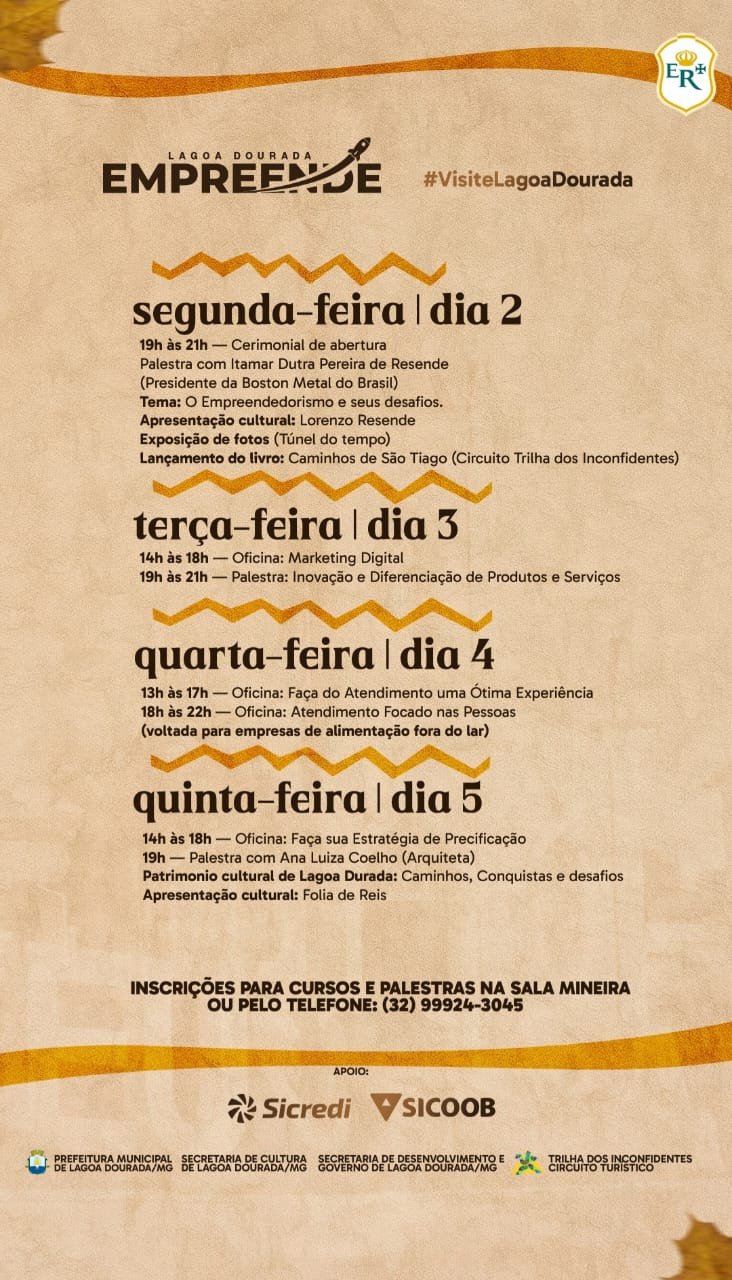 ER

LAGOA DOURADA
EMPREENDE

#VisiteLagoaDourada

segunda-feira | dia 2

19h às 21h — Cerimonial de abertura
Palestra com Itamar Dutra Pereira de Resende (Presidente da Boston Metal do Brasil)
Tema: O Empreendedorismo e seus desafios.
Apresentação cultural: Lorenzo Resende
Exposição de fotos (Túnel do tempo)
Lançamento do livro: Caminhos de São Tiago (Circuito Trilha dos Inconfidentes)

terça-feira | dia 3

14h às 18h — Oficina: Marketing Digital
19h às 21h — Palestra: Inovação e Diferenciação de Produtos e Serviços

quarta-feira | dia 4

13h às 17h — Oficina: Faça do Atendimento uma Ótima Experiência
18h às 22h — Oficina: Atendimento Focado nas Pessoas
(voltada para empresas de alimentação fora do lar)

quinta-feira | dia 5

14h às 18h — Oficina: Faça sua Estratégia de Precificação
19h — Palestra com Ana Luiza Coelho (Arquiteta)
Patrimonio cultural de Lagoa Durada: Caminhos, Conquistas e desafios
Apresentação cultural: Folia de Reis

INSCRIÇÕES PARA CURSOS E PALESTRAS NA SALA MINEIRA OU PELO TELEFONE: (32) 99924-3045

APOIO:

Sicredi SICOOB

PREFEITURA MUNICIPAL DE LAGOA DOURADA/MG SECRETARIA DE CULTURA DE LAGOA DOURADA/MG SECRETARIA DE DESENVOLVIMENTO E GOVERNO DE LAGOA DOURADA/MG TRILHA DOS INCONFIDENTES CIRCUITO TURÍSTICO